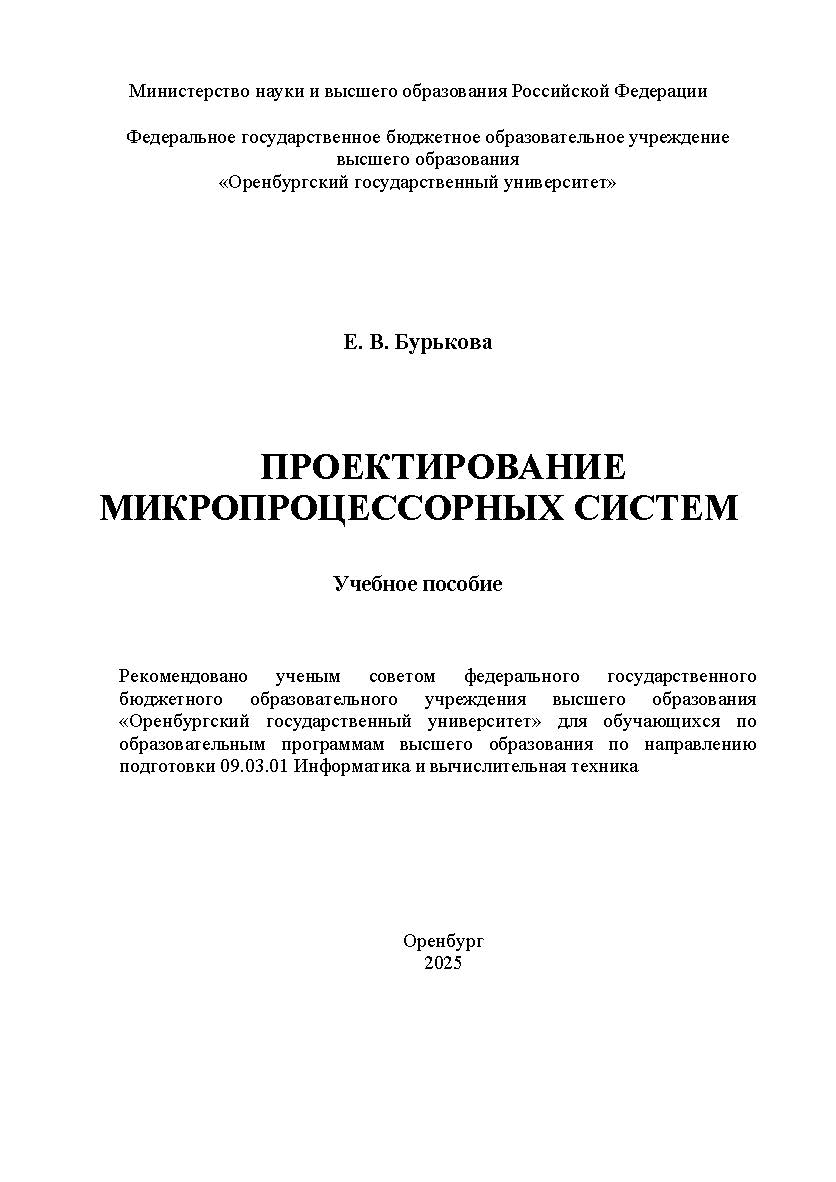 Министерство науки и высшего образования Российской Федерации

Федеральное государственное бюджетное образовательное учреждение высшего образования «Оренбургский государственный университет»

Е. В. Бурькова

ПРОЕКТИРОВАНИЕ МИКРОПРОЦЕССОРНЫХ СИСТЕМ

Учебное пособие

Рекомендовано ученым советом федерального государственного бюджетного образовательного учреждения высшего образования «Оренбургский государственный университет» для обучающихся по образовательным программам высшего образования по направлению подготовки 09.03.01 Информатика и вычислительная техника

Оренбург
2025